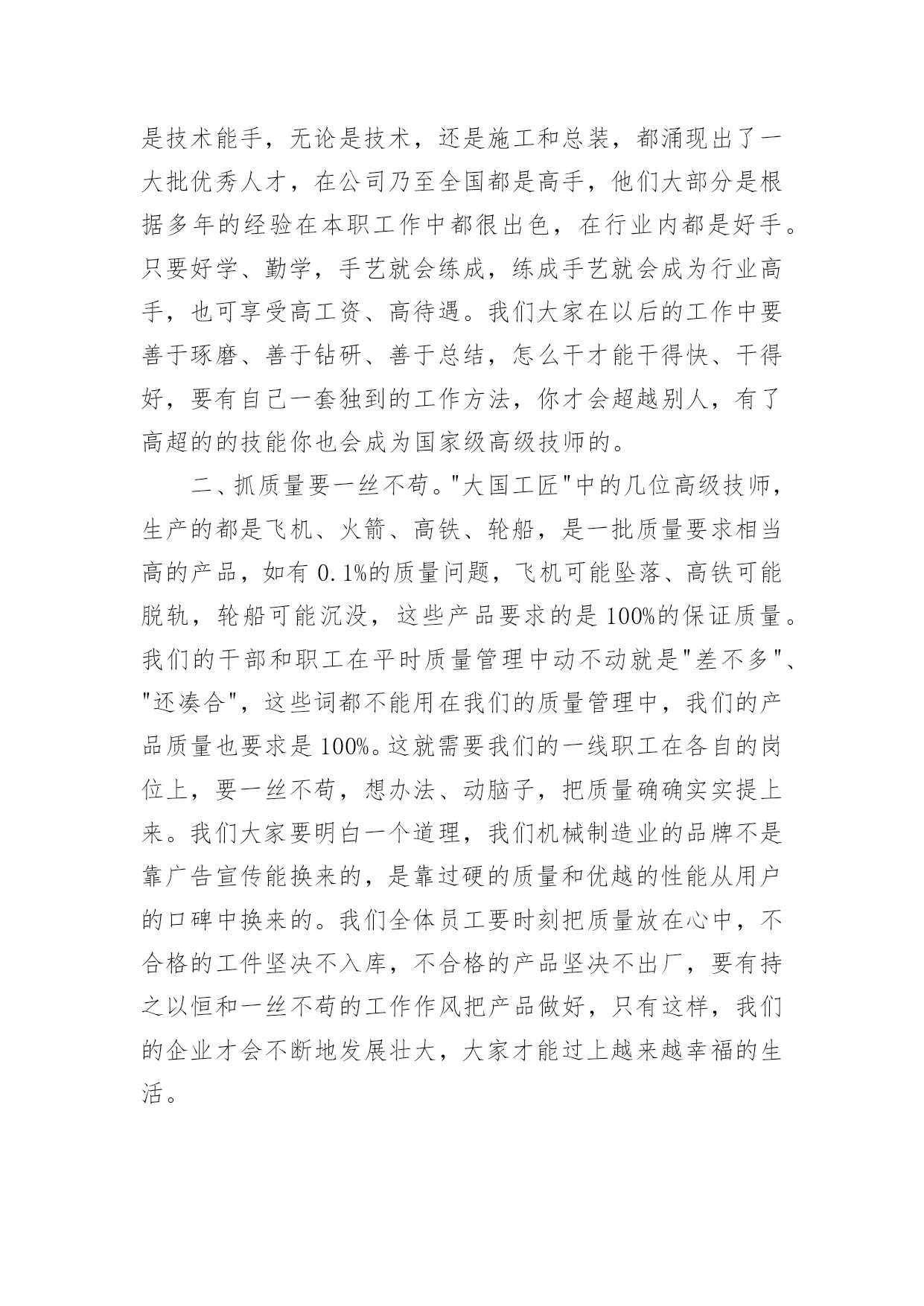 是技术能手，无论是技术，还是施工和总装，都涌现出了一大批优秀人才，在公司乃至全国都是高手，他们大部分是根据多年的经验在本职工作中都很出色，在行业内都是好手。只要好学、勤学，手艺就会练成，练成手艺就会成为行业高手，也可享受高工资、高待遇。我们大家在以后的工作中要善于琢磨、善于钻研、善于总结，怎么干才能干得快、干得好，要有自己一套独到的工作方法，你才会超越别人，有了高超的的技能你也会成为国家级高级技师的。

二、抓质量要一丝不苟。"大国工匠"中的几位高级技师，生产的都是飞机、火箭、高铁、轮船，是一批质量要求相当高的产品，如有 0.1%的质量问题，飞机可能坠落、高铁可能脱轨，轮船可能沉没，这些产品要求的是 100%的保证质量。我们的干部和职工在平时质量管理中动不动就是"差不多"、"还凑合"，这些词都不能用在我们的质量管理中，我们的产品质量也要求是 100%。这就需要我们的一线职工在各自的岗位上，要一丝不苟，想办法、动脑子，把质量确确实实提上来。我们大家要明白一个道理，我们机械制造业的品牌不是靠广告宣传能换来的，是靠过硬的质量和优越的性能从用户的口碑中换来的。我们全体员工要时刻把质量放在心中，不合格的工件坚决不入库，不合格的产品坚决不出厂，要有持之以恒和一丝不苟的工作作风把产品做好，只有这样，我们的企业才会不断地发展壮大，大家才能过上越来越幸福的生活。